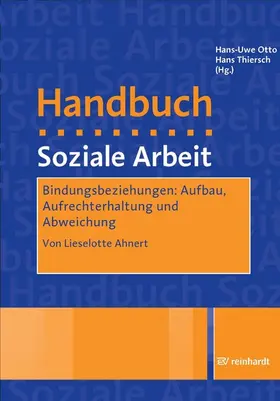 Hans-Uwe Otto
Hans Thiersch
(Hg.)

Handbuch

Soziale Arbeit

Bindungsbeziehungen: Aufbau, Aufrechterhaltung und Abweichung

Von Lieselotte Ahnert

reinhardt